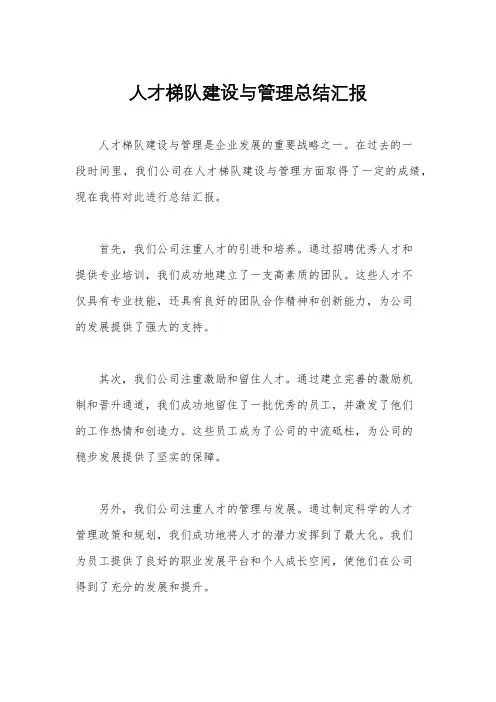 人才梯队建设与管理总结汇报

人才梯队建设与管理是企业发展的重要战略之一。在过去的一段时间里，我们公司在人才梯队建设与管理方面取得了一定的成绩，现在我将对此进行总结汇报。

首先，我们公司注重人才的引进和培养。通过招聘优秀人才和提供专业培训，我们成功地建立了一支高素质的团队。这些人才不仅具有专业技能，还具有良好的团队合作精神和创新能力，为公司的发展提供了强大的支持。

其次，我们公司注重激励和留住人才。通过建立完善的激励机制和晋升通道，我们成功地留住了一批优秀的员工，并激发了他们的工作热情和创造力。这些员工成为了公司的中流砥柱，为公司的稳步发展提供了坚实的保障。

另外，我们公司注重人才的管理与发展。通过制定科学的人才管理政策和规划，我们成功地将人才的潜力发挥到了最大化。我们为员工提供了良好的职业发展平台和个人成长空间，使他们在公司得到了充分的发展和提升。